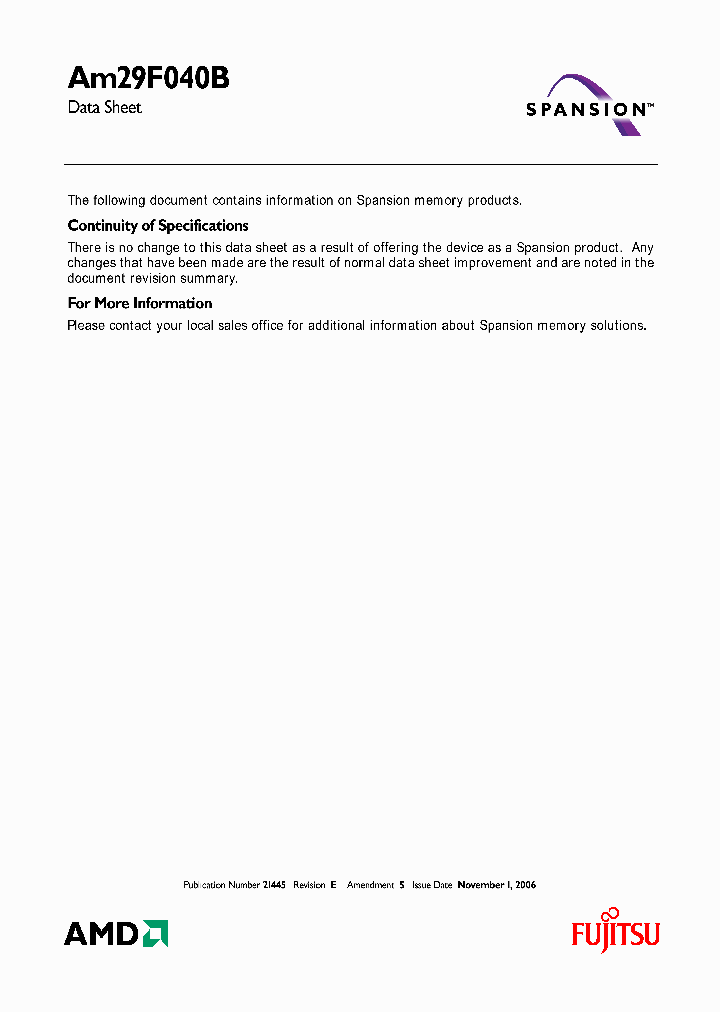 Am29F040B
Data Sheet

SPANSION™

The following document contains information on Spansion memory products.

Continuity of Specifications

There is no change to this data sheet as a result of offering the device as a Spansion product. Any changes that have been made are the result of normal data sheet improvement and are noted in the document revision summary.

For More Information

Please contact your local sales office for additional information about Spansion memory solutions.

Publication Number 21445 Revision E Amendment 5 Issue Date November 1, 2006

AMD

FUJITSU